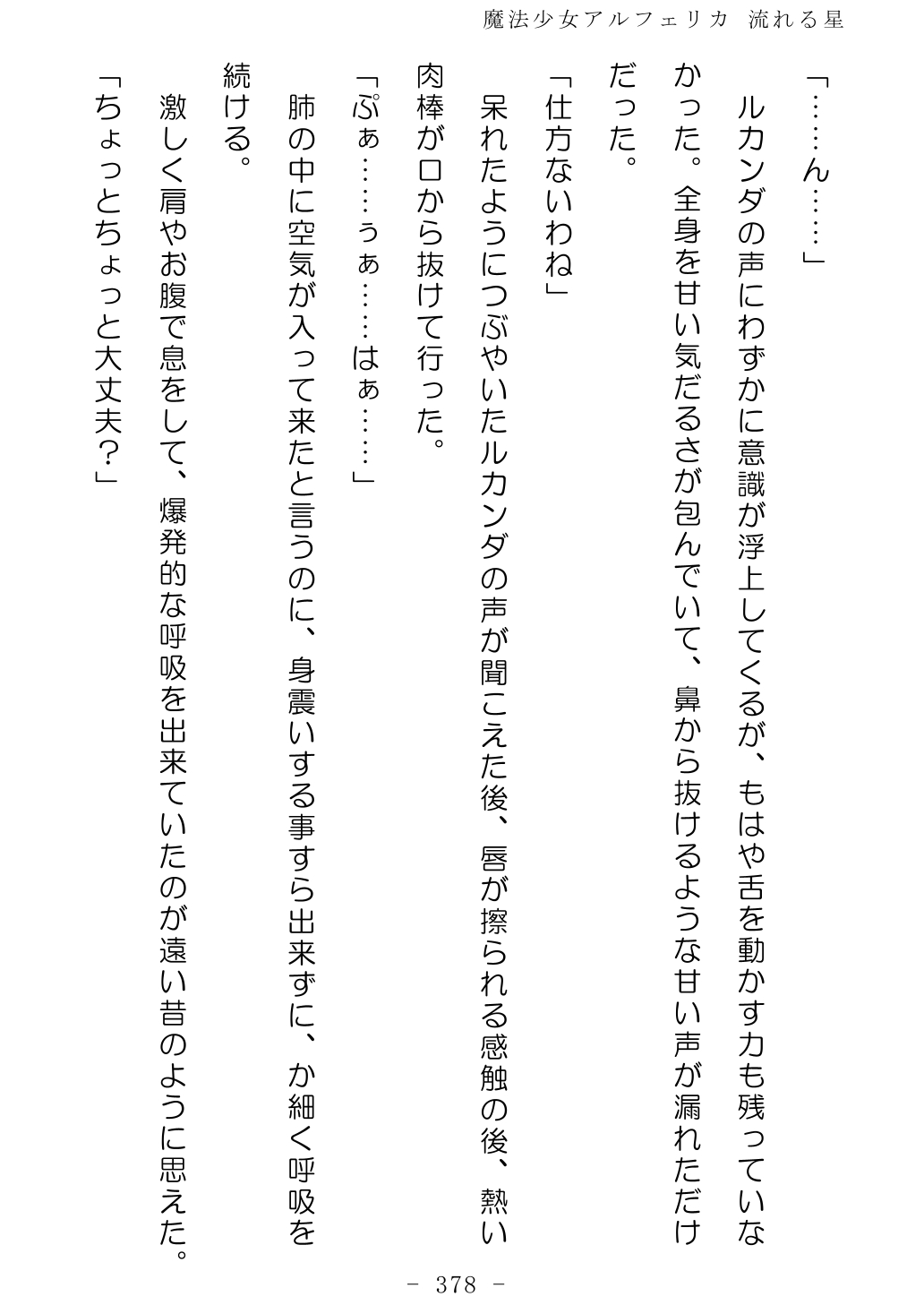 魔法少女アルフェリカ 流れる星

「……ん……」

ルカンダの声にわずかに意識が浮上してくるが、もはや舌を動かす力も残っていなかった。全身を甘い気だるさが包んでいて、鼻から抜けるような甘い声が漏れただけだった。

「仕方ないわね」

呆れたようにつぶやいたルカンダの声が聞こえた後、唇が擦られる感触の後、熱い肉棒が口から抜けて行った。

「ぷぁ……ぅぁ……はぁ……」

肺の中に空気が入って来たと言うのに、身震いする事すら出来ずに、か細く呼吸を続ける。

激しく肩やお腹で息をして、爆発的な呼吸を出来ていたのが遠い昔のように思えた。

「ちょっとちょっと大丈夫？」

- 378 -